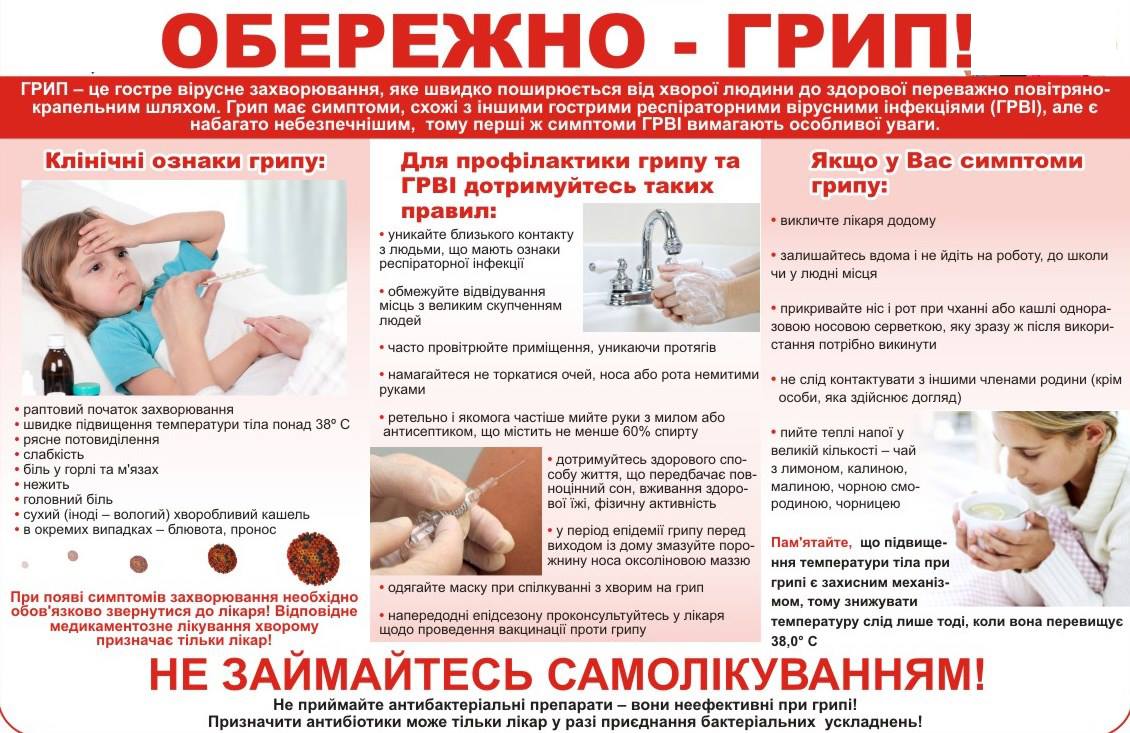 ОБЕРЕЖНО - ГРИП!

ГРИП – це гостре вірусне захворювання, яке швидко поширюється від хворої людини до здорової переважно повітряно-крапельним шляхом. Грип має симптоми, схожі з іншими гострими респіраторними вірусними інфекціями (ГРВІ), але є набагато небезпечнішим, тому перші ж симптоми ГРВІ вимагають особливої уваги.

Клінічні ознаки грипу:

• раптовий початок захворювання
• швидке підвищення температури тіла понад 38° С
• рясне потовиділення
• слабкість
• біль у горлі та м'язах
• нежить
• головний біль
• сухий (іноді – вологий) хворобливий кашель
• в окремих випадках – блювота, пронос

При появі симптомів захворювання необхідно обов'язково звернутися до лікаря! Відповідне медикаментозне лікування хворому призначає тільки лікар!

Для профілактики грипу та ГРВІ дотримуйтесь таких правил:

• уникайте близького контакту з людьми, що мають ознаки респіраторної інфекції
• обмежуйте відвідування місць з великим скупченням людей
• часто провітрюйте приміщення, уникаючи протягів
• намагайтеся не торкатися очей, носа або рота немитими руками
• ретельно і якомога частіше мийте руки з милом або антисептиком, що містить не менше 60% спирту
• дотримуйтесь здорового способу життя, що передбачає повноцінний сон, вживання здорової їжі, фізичну активність
• у період епідемії грипу перед виходом із дому змазуйте порожнину носа оксоліновою маззю
• одягайте маску при спілкуванні з хворим на грип
• напередодні епідсезону проконсультуйтесь у лікаря щодо проведення вакцинації проти грипу

Якщо у Вас симптоми грипу:

• викличте лікаря додому
• залишайтесь вдома і не йдіть на роботу, до школи чи у людні місця
• прикривайте ніс і рот при чханні або кашлі одноразовою носовою серветкою, яку зразу ж після використання потрібно викинути
• не слід контактувати з іншими членами родини (крім особи, яка здійснює догляд)
• пийте теплі напої у великій кількості – чай з лимоном, калиною, малиною, чорною смородиною, чорницею

Пам'ятайте, що підвищення температури тіла при грипі є захисним механізмом, тому знижувати температуру слід лише тоді, коли вона перевищує 38,0° С

НЕ ЗАЙМАЙТЕСЬ САМОЛІКУВАННЯМ!
Не приймайте антибактеріальні препарати – вони неефективні при грипі!
Призначити антибіотики може тільки лікар у разі приєднання бактеріальних ускладнень!